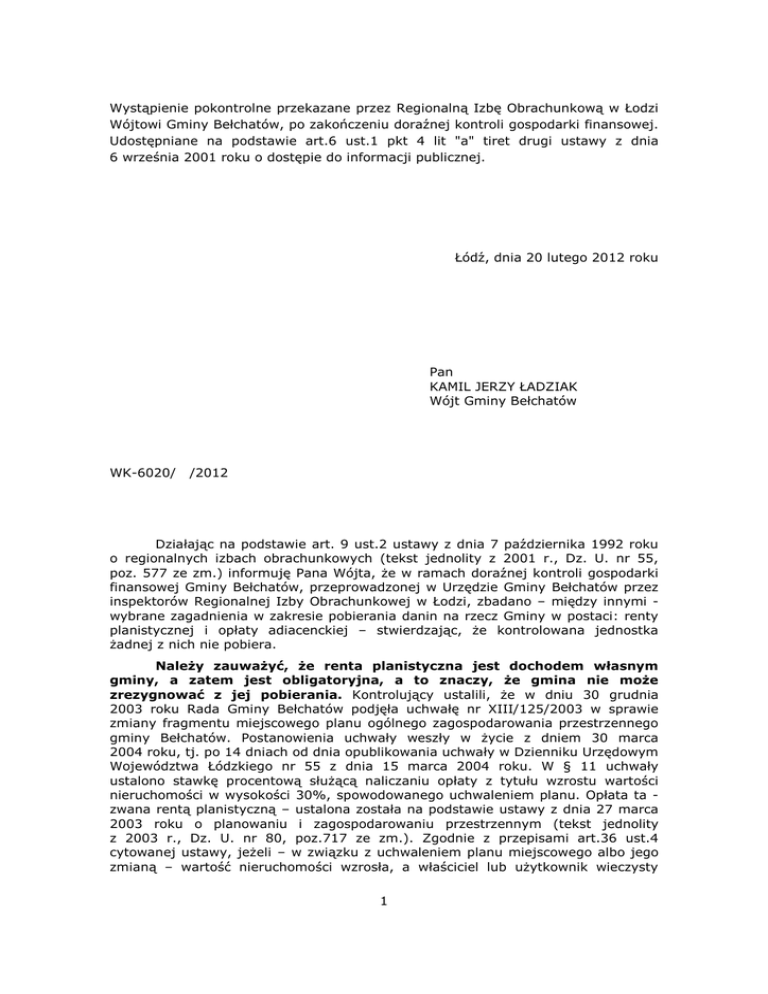 Wystąpienie pokontrolne przekazane przez Regionalną Izbę Obrachunkową w Łodzi Wójtowi Gminy Bełchatów, po zakończeniu doraźnej kontroli gospodarki finansowej. Udostępniane na podstawie art.6 ust.1 pkt 4 lit "a" tiret drugi ustawy z dnia 6 września 2001 roku o dostępie do informacji publicznej.

Łódź, dnia 20 lutego 2012 roku

Pan
KAMIL JERZY ŁADZIAK
Wójt Gminy Bełchatów

WK-6020/ /2012

Działając na podstawie art. 9 ust.2 ustawy z dnia 7 października 1992 roku o regionalnych izbach obrachunkowych (tekst jednolity z 2001 r., Dz. U. nr 55, poz. 577 ze zm.) informuję Pana Wójta, że w ramach doraźnej kontroli gospodarki finansowej Gminy Bełchatów, przeprowadzonej w Urzędzie Gminy Bełchatów przez inspektorów Regionalnej Izby Obrachunkowej w Łodzi, zbadano – między innymi - wybrane zagadnienia w zakresie pobierania danin na rzecz Gminy w postaci: renty planistycznej i opłaty adiacenckiej – stwierdzając, że kontrolowana jednostka żadnej z nich nie pobiera.

Należy zauważyć, że renta planistyczna jest dochodem własnym gminy, a zatem jest obligatoryjna, a to znaczy, że gmina nie może zrezygnować z jej pobierania. Kontrolujący ustalili, że w dniu 30 grudnia 2003 roku Rada Gminy Bełchatów podjęła uchwałę nr XIII/125/2003 w sprawie zmiany fragmentu miejscowego planu ogólnego zagospodarowania przestrzennego gminy Bełchatów. Postanowienia uchwały weszły w życie z dniem 30 marca 2004 roku, tj. po 14 dniach od dnia opublikowania uchwały w Dzienniku Urzędowym Województwa Łódzkiego nr 55 z dnia 15 marca 2004 roku. W § 11 uchwały ustalono stawkę procentową służącą naliczaniu opłaty z tytułu wzrostu wartości nieruchomości w wysokości 30%, spowodowanego uchwaleniem planu. Opłata ta - zwana rentą planistyczną – ustalona została na podstawie ustawy z dnia 27 marca 2003 roku o planowaniu i zagospodarowaniu przestrzennym (tekst jednolity z 2003 r., Dz. U. nr 80, poz.717 ze zm.). Zgodnie z przepisami art.36 ust.4 cytowanej ustawy, jeżeli – w związku z uchwaleniem planu miejscowego albo jego zmianą – wartość nieruchomości wzrosła, a właściciel lub użytkownik wieczysty

1